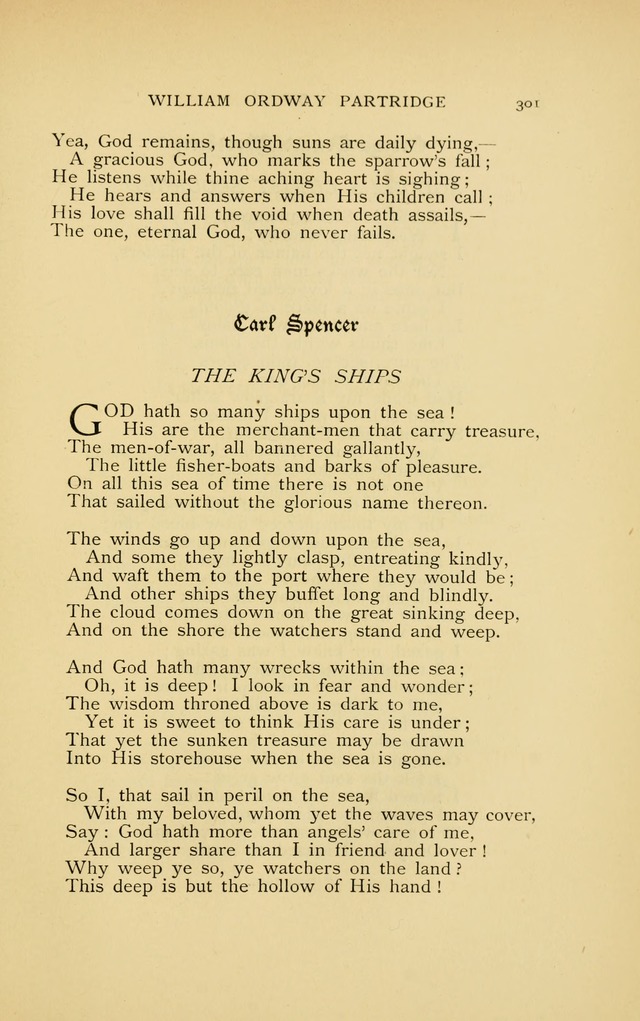 WILLIAM ORDWAY PARTRIDGE 301

Yea, God remains, though suns are daily dying,—
A gracious God, who marks the sparrow's fall;
He listens while thine aching heart is sighing;
He hears and answers when His children call;
His love shall fill the void when death assails,—
The one, eternal God, who never fails.

Carl Spencer

THE KING'S SHIPS

GOD hath so many ships upon the sea!
His are the merchant-men that carry treasure,
The men-of-war, all bannered gallantly,
The little fisher-boats and barks of pleasure.
On all this sea of time there is not one
That sailed without the glorious name thereon.

The winds go up and down upon the sea,
And some they lightly clasp, entreating kindly,
And waft them to the port where they would be;
And other ships they buffet long and blindly.
The cloud comes down on the great sinking deep,
And on the shore the watchers stand and weep.

And God hath many wrecks within the sea;
Oh, it is deep! I look in fear and wonder;
The wisdom throned above is dark to me,
Yet it is sweet to think His care is under;
That yet the sunken treasure may be drawn
Into His storehouse when the sea is gone.

So I, that sail in peril on the sea,
With my beloved, whom yet the waves may cover,
Say: God hath more than angels' care of me,
And larger share than I in friend and lover!
Why weep ye so, ye watchers on the land?
This deep is but the hollow of His hand!